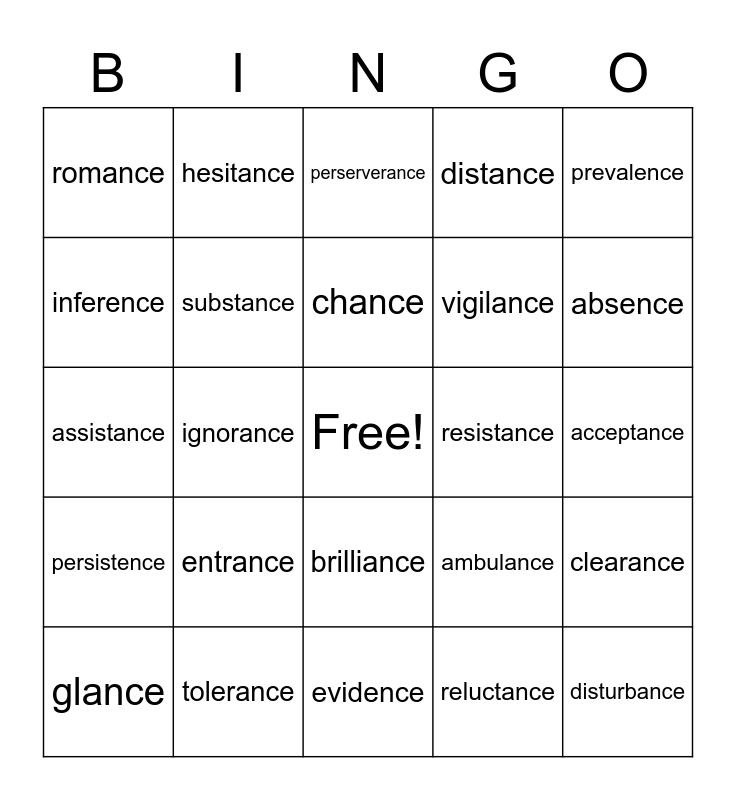 | B | I | N | G | O |
|---|---|---|---|---|
| romance | hesitance | perserverance | distance | prevalence |
| inference | substance | chance | vigilance | absence |
| assistance | ignorance | Free! | resistance | acceptance |
| persistence | entrance | brilliance | ambulance | clearance |
| glance | tolerance | evidence | reluctance | disturbance |